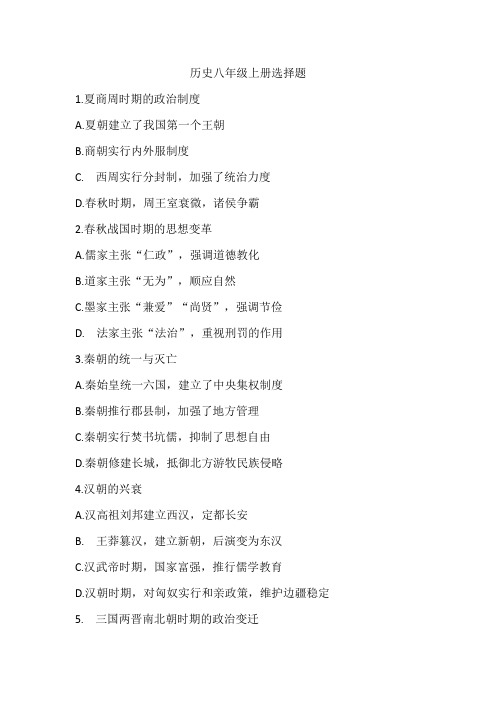 历史八年级上册选择题

1.夏商周时期的政治制度

A.夏朝建立了我国第一个王朝

B.商朝实行内外服制度

C. 西周实行分封制，加强了统治力度

D.春秋时期，周王室衰微，诸侯争霸

2.春秋战国时期的思想变革

A.儒家主张“仁政”，强调道德教化

B.道家主张“无为”，顺应自然

C.墨家主张“兼爱”“尚贤”，强调节俭

D. 法家主张“法治”，重视刑罚的作用

3.秦朝的统一与灭亡

A.秦始皇统一六国，建立了中央集权制度

B.秦朝推行郡县制，加强了地方管理

C.秦朝实行焚书坑儒，抑制了思想自由

D.秦朝修建长城，抵御北方游牧民族侵略

4.汉朝的兴衰

A.汉高祖刘邦建立西汉，定都长安

B. 王莽篡汉，建立新朝，后演变为东汉

C.汉武帝时期，国家富强，推行儒学教育

D.汉朝时期，对匈奴实行和亲政策，维护边疆稳定

5. 三国两晋南北朝时期的政治变迁